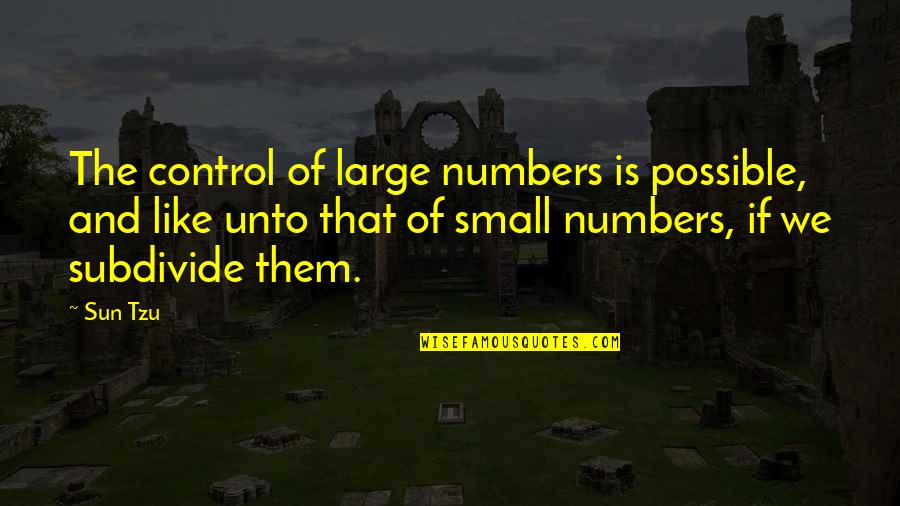 The control of large numbers is possible, and like unto that of small numbers, if we subdivide them.

~ Sun Tzu

WISEFAMOUSQUOTES.COM